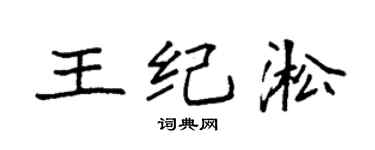 王纪淞

词典网